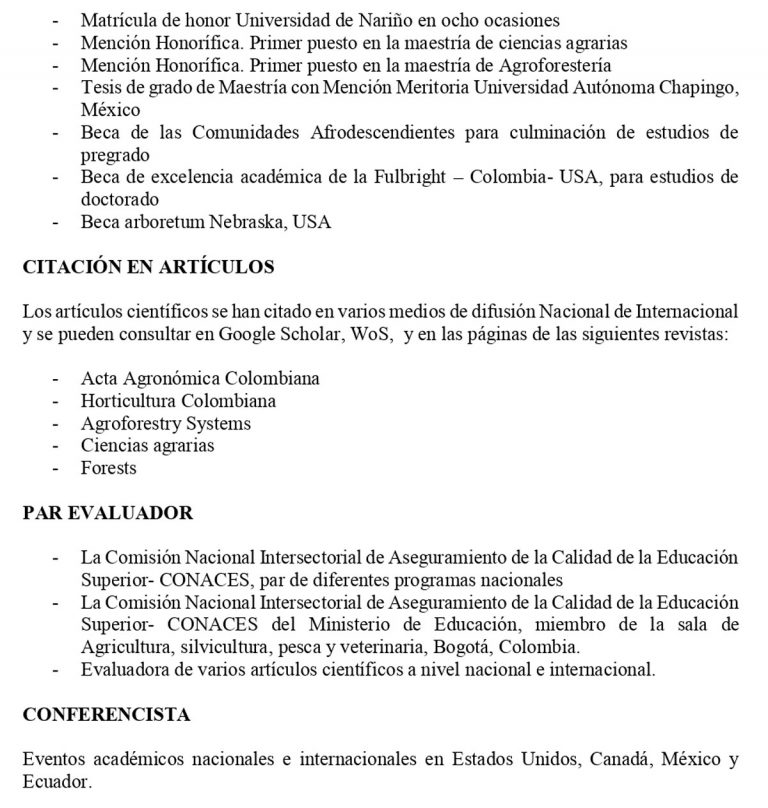 - Matrícula de honor Universidad de Nariño en ocho ocasiones
- Mención Honorífica. Primer puesto en la maestría de ciencias agrarias
- Mención Honorífica. Primer puesto en la maestría de Agroforestería
- Tesis de grado de Maestría con Mención Meritoria Universidad Autónoma Chapingo, México
- Beca de las Comunidades Afrodescendientes para culminación de estudios de pregrado
- Beca de excelencia académica de la Fulbright – Colombia- USA, para estudios de doctorado
- Beca arboretum Nebraska, USA

CITACIÓN EN ARTÍCULOS

Los artículos científicos se han citado en varios medios de difusión Nacional de Internacional y se pueden consultar en Google Scholar, WoS, y en las páginas de las siguientes revistas:

- Acta Agronómica Colombiana
- Horticultura Colombiana
- Agroforestry Systems
- Ciencias agrarias
- Forests

PAR EVALUADOR

- La Comisión Nacional Intersectorial de Aseguramiento de la Calidad de la Educación Superior- CONACES, par de diferentes programas nacionales
- La Comisión Nacional Intersectorial de Aseguramiento de la Calidad de la Educación Superior- CONACES del Ministerio de Educación, miembro de la sala de Agricultura, silvicultura, pesca y veterinaria, Bogotá, Colombia.
- Evaluadora de varios artículos científicos a nivel nacional e internacional.

CONFERENCISTA

Eventos académicos nacionales e internacionales en Estados Unidos, Canadá, México y Ecuador.